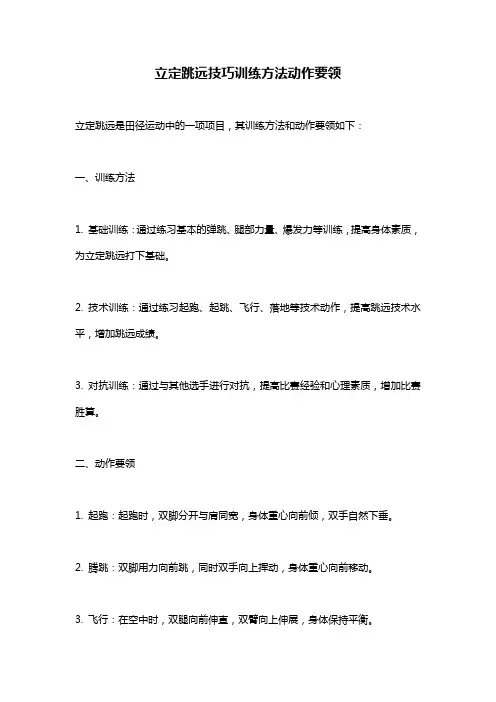 立定跳远技巧训练方法动作要领

立定跳远是田径运动中的一项项目，其训练方法和动作要领如下：

一、训练方法

1. 基础训练：通过练习基本的弹跳、腿部力量、爆发力等训练，提高身体素质，为立定跳远打下基础。

2. 技术训练：通过练习起跑、起跳、飞行、落地等技术动作，提高跳远技术水平，增加跳远成绩。

3. 对抗训练：通过与其他选手进行对抗，提高比赛经验和心理素质，增加比赛胜算。

二、动作要领

1. 起跑：起跑时，双脚分开与肩同宽，身体重心向前倾，双手自然下垂。

2. 腾跳：双脚用力向前跳，同时双手向上挥动，身体重心向前移动。

3. 飞行：在空中时，双腿向前伸直，双臂向上伸展，身体保持平衡。